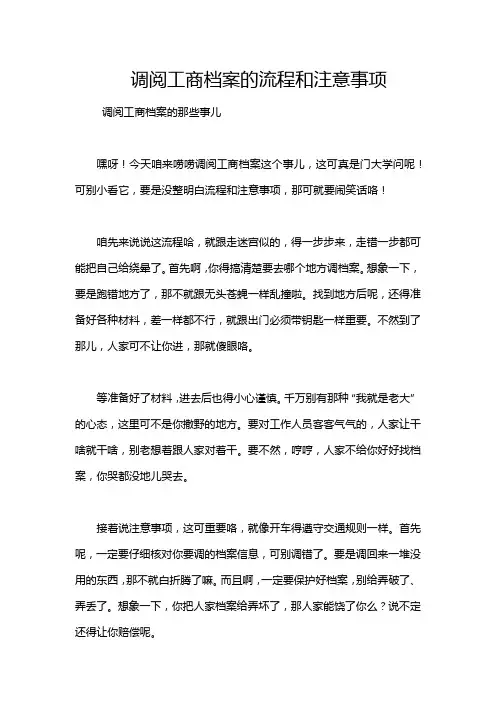 调阅工商档案的流程和注意事项

调阅工商档案的那些事儿

嘿呀！今天咱来唠唠调阅工商档案这个事儿，这可真是门大学问呢！可别小看它，要是没整明白流程和注意事项，那可就要闹笑话咯！

咱先来说说这流程哈，就跟走迷宫似的，得一步步来，走错一步都可能把自己给绕晕了。首先啊，你得搞清楚要去哪个地方调档案。想象一下，要是跑错地方了，那不就跟无头苍蝇一样乱撞啦。找到地方后呢，还得准备好各种材料，差一样都不行，就跟出门必须带钥匙一样重要。不然到了那儿，人家可不让你进，那就傻眼咯。

等准备好了材料，进去后也得小心谨慎。千万别有那种“我就是老大”的心态，这里可不是你撒野的地方。要对工作人员客客气气的，人家让干啥就干啥，别老想着跟人家对着干。要不然，哼哼，人家不给你好好找档案，你哭都没地儿哭去。

接着说注意事项，这可重要咯，就像开车得遵守交通规则一样。首先呢，一定要仔细核对你要调的档案信息，可别调错了。要是调回来一堆没用的东西，那不就白折腾了嘛。而且啊，一定要保护好档案，别给弄破了、弄丢了。想象一下，你把人家档案给弄坏了，那人家能饶了你么？说不定还得让你赔偿呢。